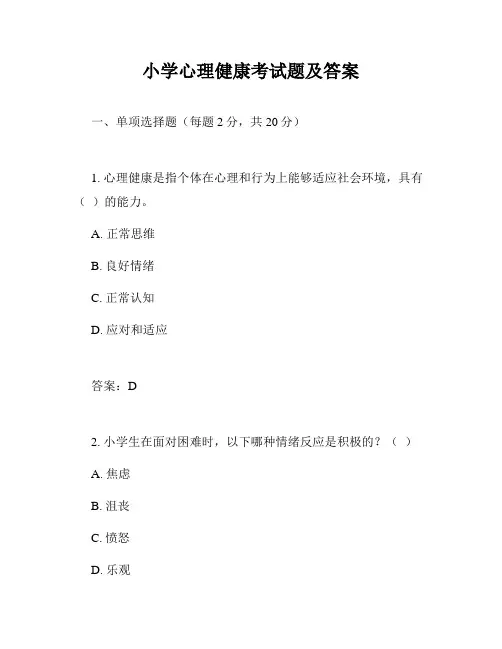 小学心理健康考试题及答案

一、单项选择题（每题 2 分，共 20 分）

1. 心理健康是指个体在心理和行为上能够适应社会环境，具有（ ）的能力。

A. 正常思维

B. 良好情绪

C. 正常认知

D. 应对和适应

答案：D

2. 小学生在面对困难时，以下哪种情绪反应是积极的？（ ）

A. 焦虑

B. 沮丧

C. 愤怒

D. 乐观